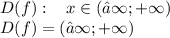 $D(f): \quad x \in (\hat{a}\infty; +\infty)$
$D(f) = (\hat{a}\infty; +\infty)$